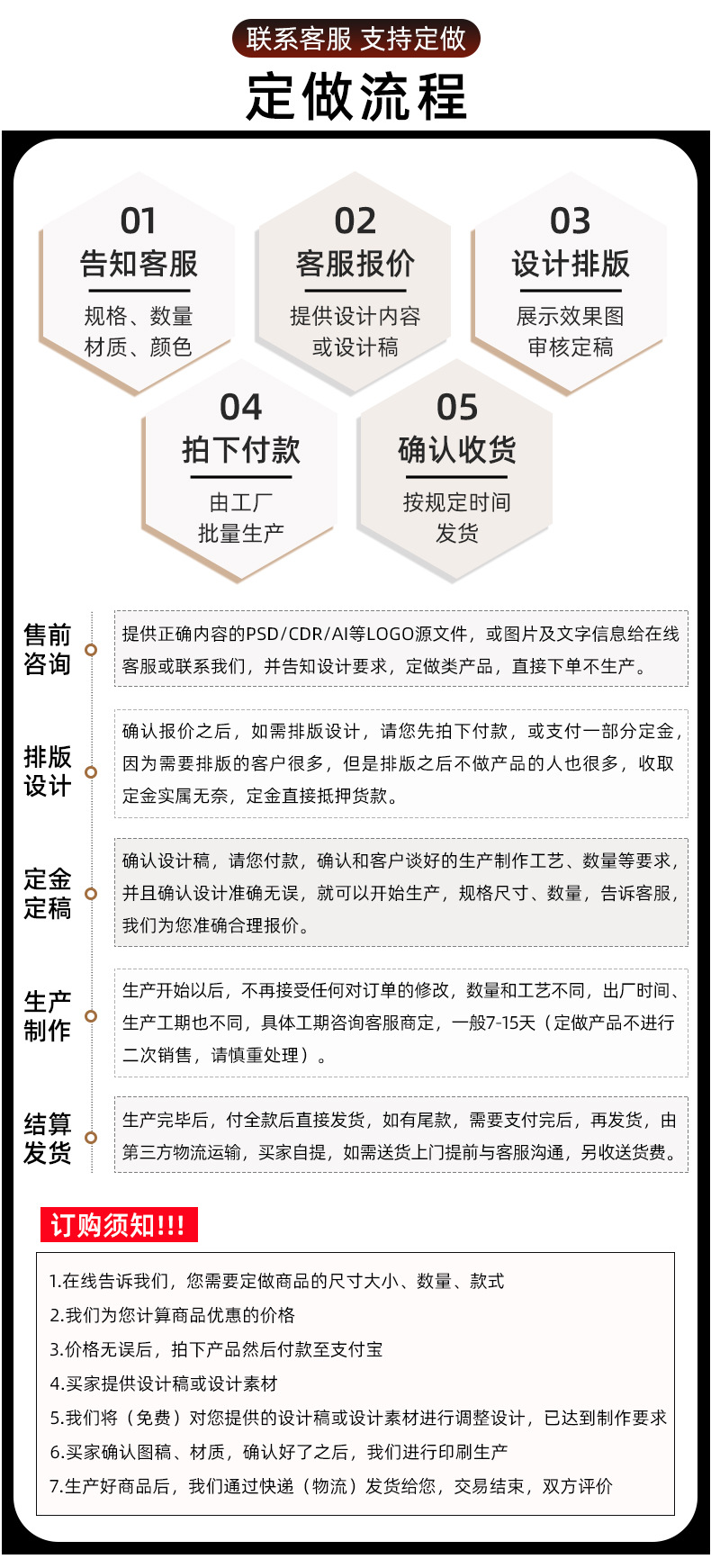 联系客服 支持定做

定做流程

01
告知客服
规格、数量
材质、颜色

02
客服报价
提供设计内容
或设计稿

03
设计排版
展示效果图
审核定稿

04
拍下付款
由工厂
批量生产

05
确认收货
按规定时间
发货

售前咨询

提供正确内容的PSD/CDR/AI等LOGO源文件，或图片及文字信息给在线客服或联系我们，并告知设计要求，定做类产品，直接下单不生产。

排版设计

确认报价之后，如需排版设计，请您先拍下付款，或支付一部分定金，因为需要排版的客户很多，但是排版之后不做产品的人也很多，收取定金实属无奈，定金直接抵押货款。

定金定稿

确认设计稿，请您付款，确认和客户谈好的生产制作工艺、数量等要求，并且确认设计准确无误，就可以开始生产，规格尺寸、数量，告诉客服，我们为您准确合理报价。

生产制作

生产开始以后，不再接受任何对订单的修改，数量和工艺不同，出厂时间、生产工期也不同，具体工期咨询客服商定，一般7-15天（定做产品不进行二次销售，请慎重处理）。

结算发货

生产完毕后，付全款后直接发货，如有尾款，需要支付完后，再发货，由第三方物流运输，买家自提，如需送货上门提前与客服沟通，另收送货费。

订购须知!!!

1.在线告诉我们，您需要定做商品的尺寸大小、数量、款式
2.我们为您计算商品优惠的价格
3.价格无误后，拍下产品然后付款至支付宝
4.买家提供设计稿或设计素材
5.我们将（免费）对您提供的设计稿或设计素材进行调整设计，已达到制作要求
6.买家确认图稿、材质，确认好了之后，我们进行印刷生产
7.生产好商品后，我们通过快递（物流）发货给您，交易结束，双方评价